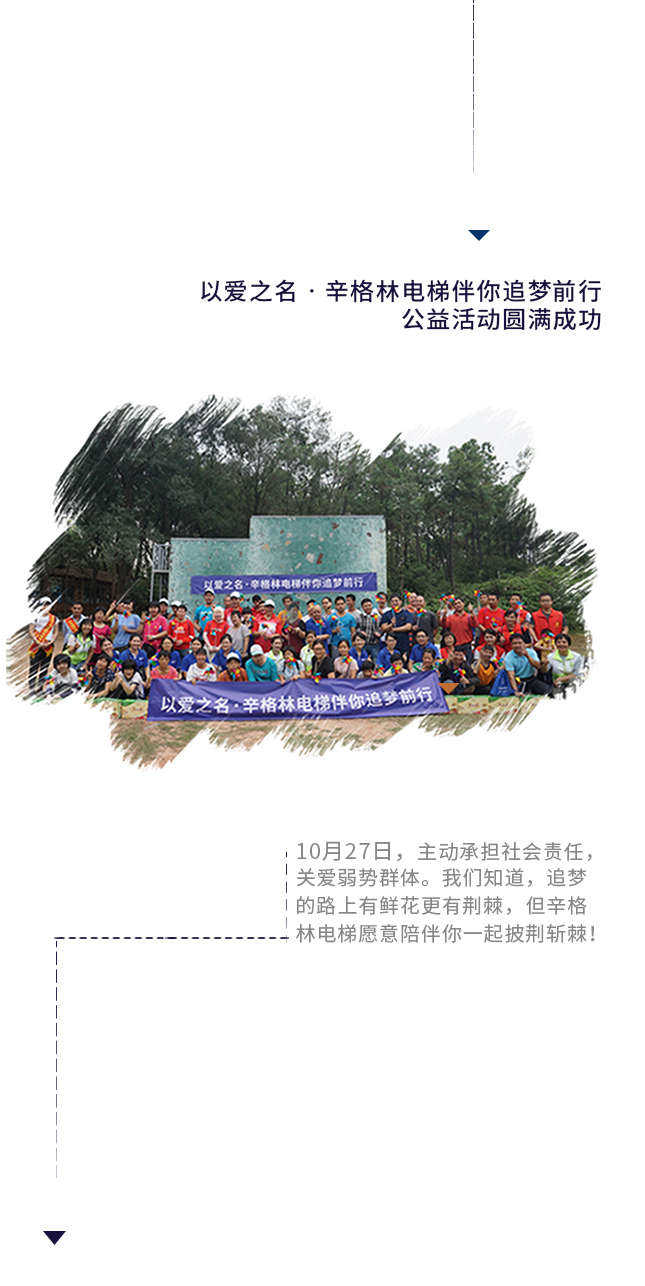 以爱之名 · 辛格林电梯伴你追梦前行
公益活动圆满成功

以爱之名·辛格林电梯伴你追梦前行

以爱之名·辛格林电梯伴你追梦前行

10月27日，主动承担社会责任，关爱弱势群体。我们知道，追梦的路上有鲜花更有荆棘，但辛格林电梯愿意陪伴你一起披荆斩棘！